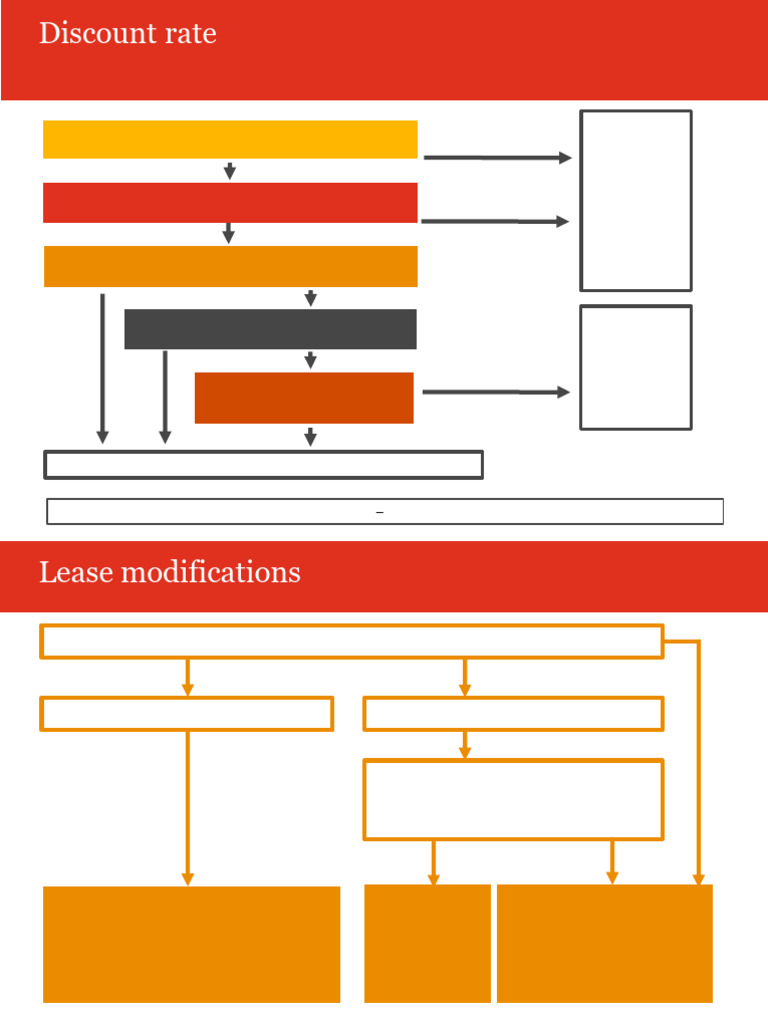 Discount rate

–

Lease modifications